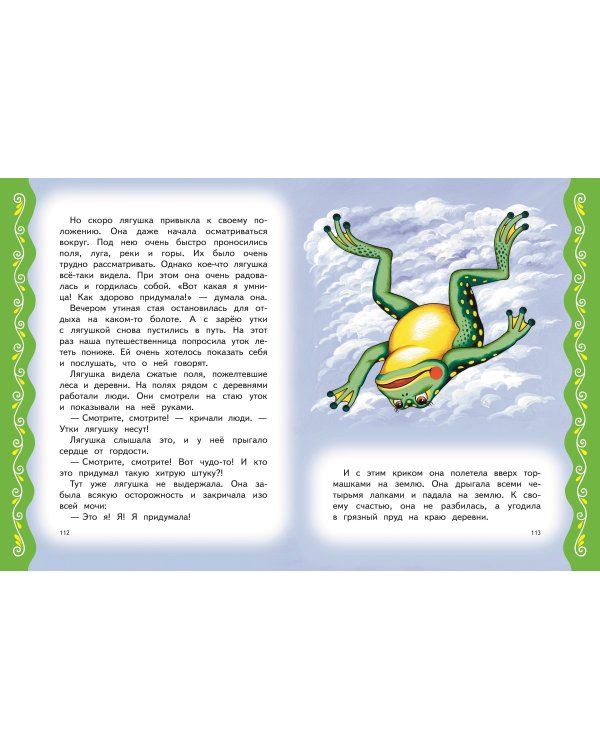 Но скоро лягушка привыкла к своему положению. Она даже начала осматриваться вокруг. Под нею очень быстро проносились поля, луга, реки и горы. Их было очень трудно рассматривать. Однако кое-что лягушка всё-таки видела. При этом она очень радовалась и гордилась собой. «Вот какая я умница! Как здорово придумала!» — думала она.

Вечером утиная стая остановилась для отдыха на каком-то болоте. А с зарёю утки с лягушкой снова пустились в путь. На этот раз наша путешественница попросила уток лететь пониже. Ей очень хотелось показать себя и послушать, что о ней говорят.

Лягушка видела сжатые поля, пожелтевшие леса и деревни. На полях рядом с деревнями работали люди. Они смотрели на стаю уток и показывали на неё руками.

— Смотрите, смотрите! — кричали люди. — Утки лягушку несут!

Лягушка слышала это, и у неё прыгало сердце от гордости.

— Смотрите, смотрите! Вот чудо-то! И кто это придумал такую хитрую штуку?!

Тут уже лягушка не выдержала. Она забыла всякую осторожность и закричала изо всей мочи:

— Это я! Я! Я придумала!

112

И с этим криком она полетела вверх тормашками на землю. Она дрыгала всеми четырьмя лапками и падала на землю. К своему счастью, она не разбилась, а угодила в грязный пруд на краю деревни.

113